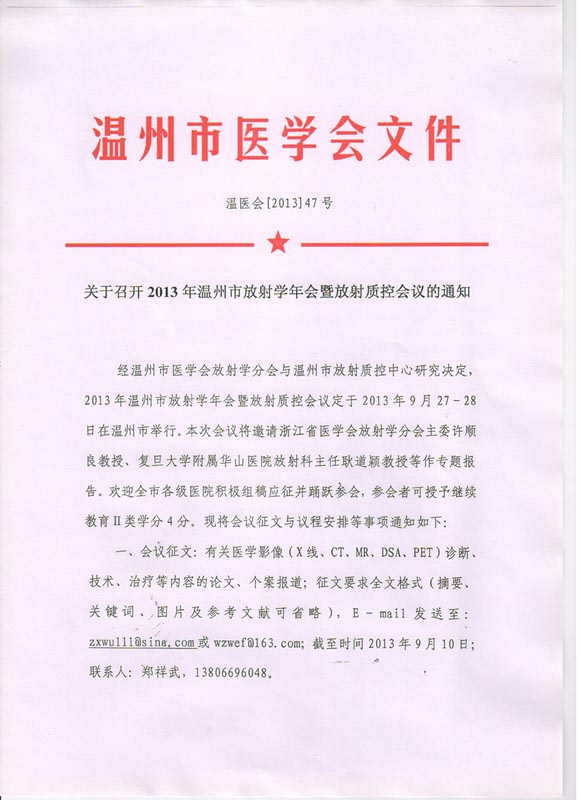 温州市医学会文件

温医会[2013]47号

关于召开2013年温州市放射学年会暨放射质控会议的通知

经温州市医学会放射学分会与温州市放射质控中心研究决定，2013年温州市放射学年会暨放射质控会议定于2013年9月27－28日在温州市举行。本次会议将邀请浙江省医学会放射学分会主委许顺良教授、复旦大学附属华山医院放射科主任耿道颖教授等作专题报告。欢迎全市各级医院积极组稿应征并踊跃参会，参会者可授予继续教育Ⅱ类学分4分。现将会议征文与议程安排等事项通知如下：

一、会议征文：有关医学影像（X线、CT、MR、DSA、PET）诊断、技术、治疗等内容的论文、个案报道；征文要求全文格式（摘要、关键词、图片及参考文献可省略），E－mail发送至：zxwu111@sina.com或wzwef@163.com；截至时间2013年9月10日；联系人：郑祥武，13806696048。